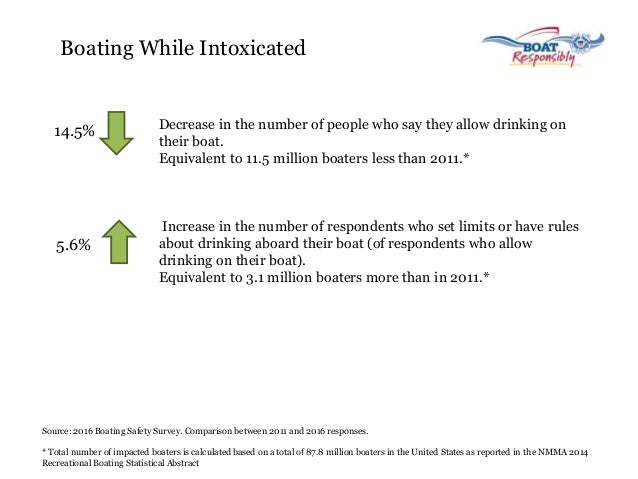 Boating While Intoxicated

BOAT Responsibly

14.5%

Decrease in the number of people who say they allow drinking on their boat.
Equivalent to 11.5 million boaters less than 2011.*

5.6%

Increase in the number of respondents who set limits or have rules about drinking aboard their boat (of respondents who allow drinking on their boat).
Equivalent to 3.1 million boaters more than in 2011.*

Source: 2016 Boating Safety Survey. Comparison between 2011 and 2016 responses.

* Total number of impacted boaters is calculated based on a total of 87.8 million boaters in the United States as reported in the NMMA 2014 Recreational Boating Statistical Abstract